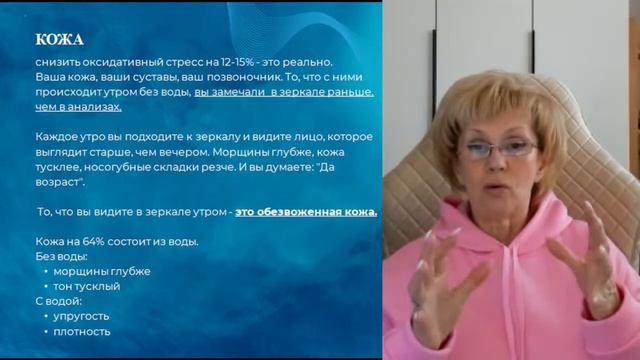 КОЖА

снизить оксидативный стресс на 12-15% - это реально. Ваша кожа, ваши суставы, ваш позвоночник. То, что с ними происходит утром без воды, вы замечали в зеркале раньше, чем в анализах.

Каждое утро вы подходите к зеркалу и видите лицо, которое выглядит старше, чем вечером. Морщины глубже, кожа тусклее, носогубные складки резче. И вы думаете: "Да возраст".

То, что вы видите в зеркале утром - это обезвоженная кожа.

Кожа на 64% состоит из воды.
Без воды:
• морщины глубже
• тон тусклый
С водой:
• упругость
• плотность